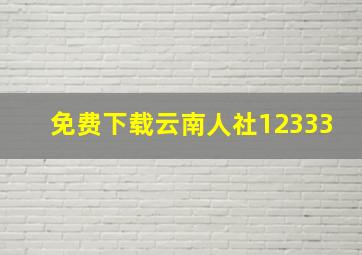 免费下载云南人社12333